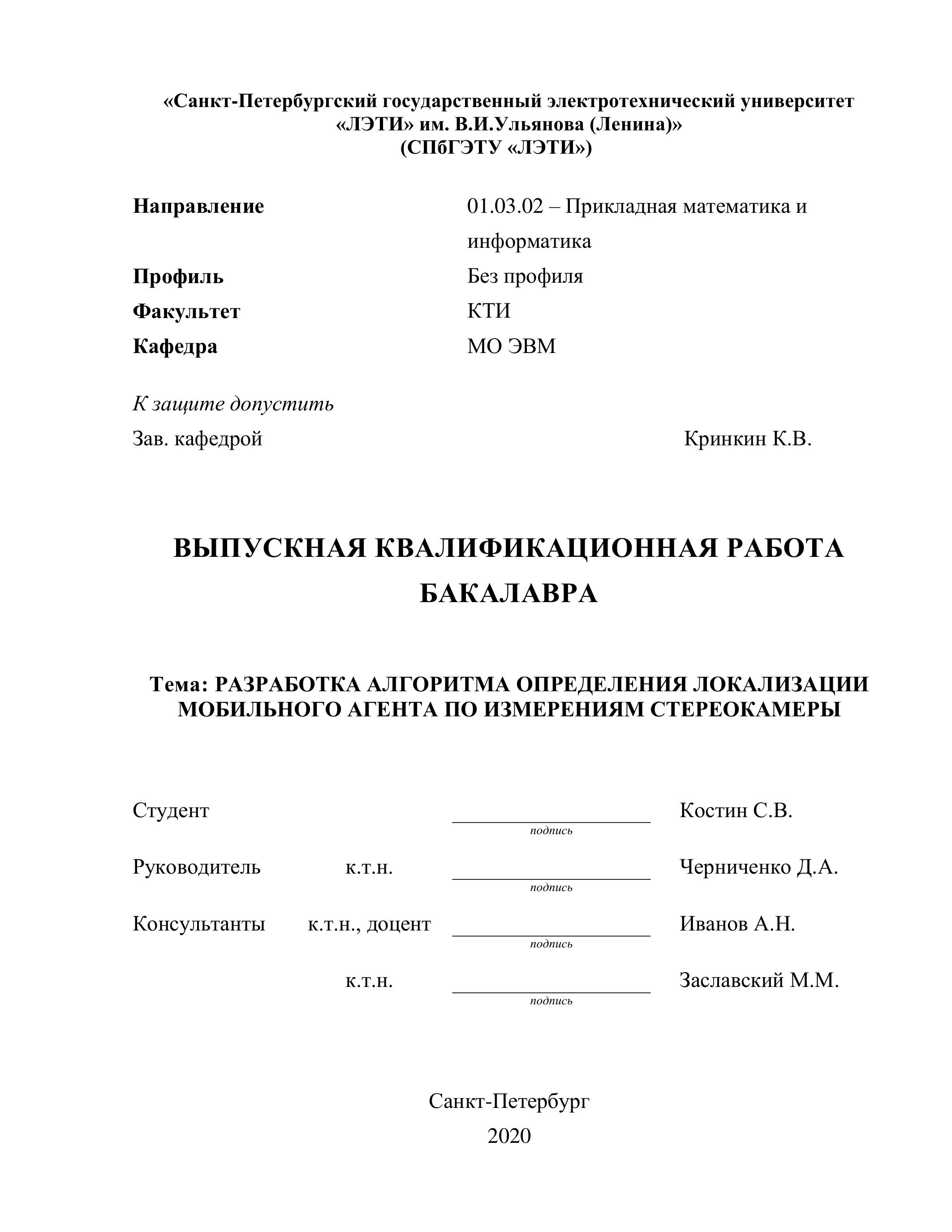 «Санкт-Петербургский государственный электротехнический университет «ЛЭТИ» им. В.И.Ульянова (Ленина)»
(СПбГЭТУ «ЛЭТИ»)

Направление 01.03.02 – Прикладная математика и информатика
Профиль Без профиля
Факультет КТИ
Кафедра МО ЭВМ

К защите допустить
Зав. кафедрой Кринкин К.В.

ВЫПУСКНАЯ КВАЛИФИКАЦИОННАЯ РАБОТА БАКАЛАВРА

Тема: РАЗРАБОТКА АЛГОРИТМА ОПРЕДЕЛЕНИЯ ЛОКАЛИЗАЦИИ МОБИЛЬНОГО АГЕНТА ПО ИЗМЕРЕНИЯМ СТЕРЕОКАМЕРЫ

Студент подпись Костин С.В.

Руководитель к.т.н. подпись Черниченко Д.А.

Консультанты к.т.н., доцент подпись Иванов А.Н.

к.т.н. подпись Заславский М.М.

Санкт-Петербург
2020